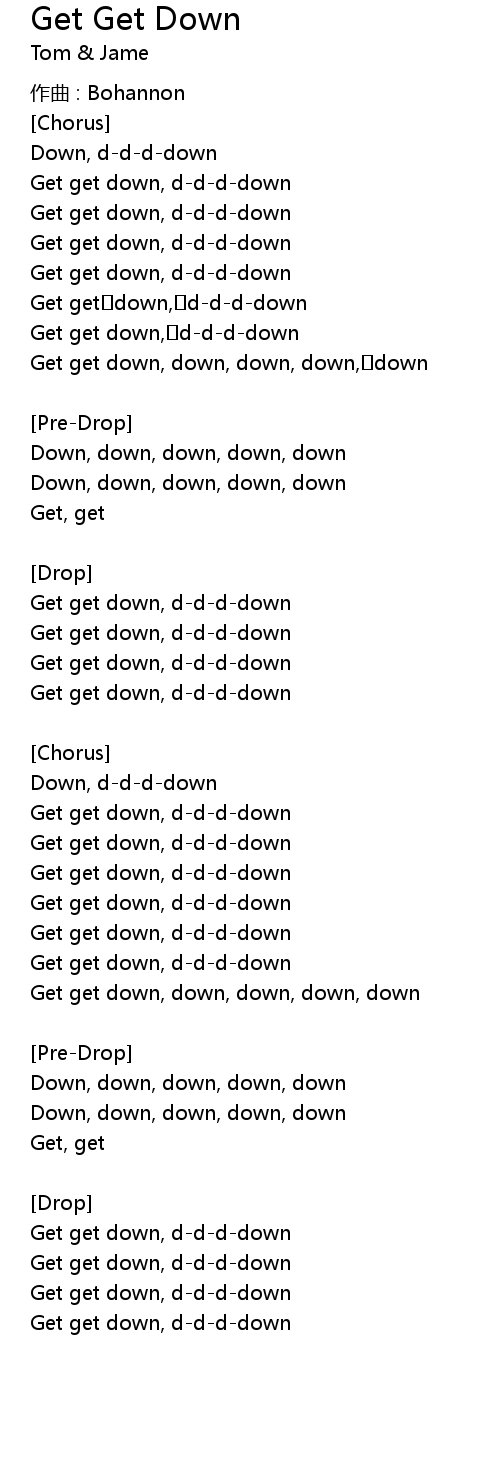 Get Get Down
Tom & Jame

作曲 : Bohannon
[Chorus]
Down, d-d-d-down
Get get down, d-d-d-down
Get get down, d-d-d-down
Get get down, d-d-d-down
Get get down, d-d-d-down
Get get down, d-d-d-down
Get get down, d-d-d-down
Get get down, down, down, down, down

[Pre-Drop]
Down, down, down, down, down
Down, down, down, down, down
Get, get

[Drop]
Get get down, d-d-d-down
Get get down, d-d-d-down
Get get down, d-d-d-down
Get get down, d-d-d-down

[Chorus]
Down, d-d-d-down
Get get down, d-d-d-down
Get get down, d-d-d-down
Get get down, d-d-d-down
Get get down, d-d-d-down
Get get down, d-d-d-down
Get get down, d-d-d-down
Get get down, down, down, down, down

[Pre-Drop]
Down, down, down, down, down
Down, down, down, down, down
Get, get

[Drop]
Get get down, d-d-d-down
Get get down, d-d-d-down
Get get down, d-d-d-down
Get get down, d-d-d-down